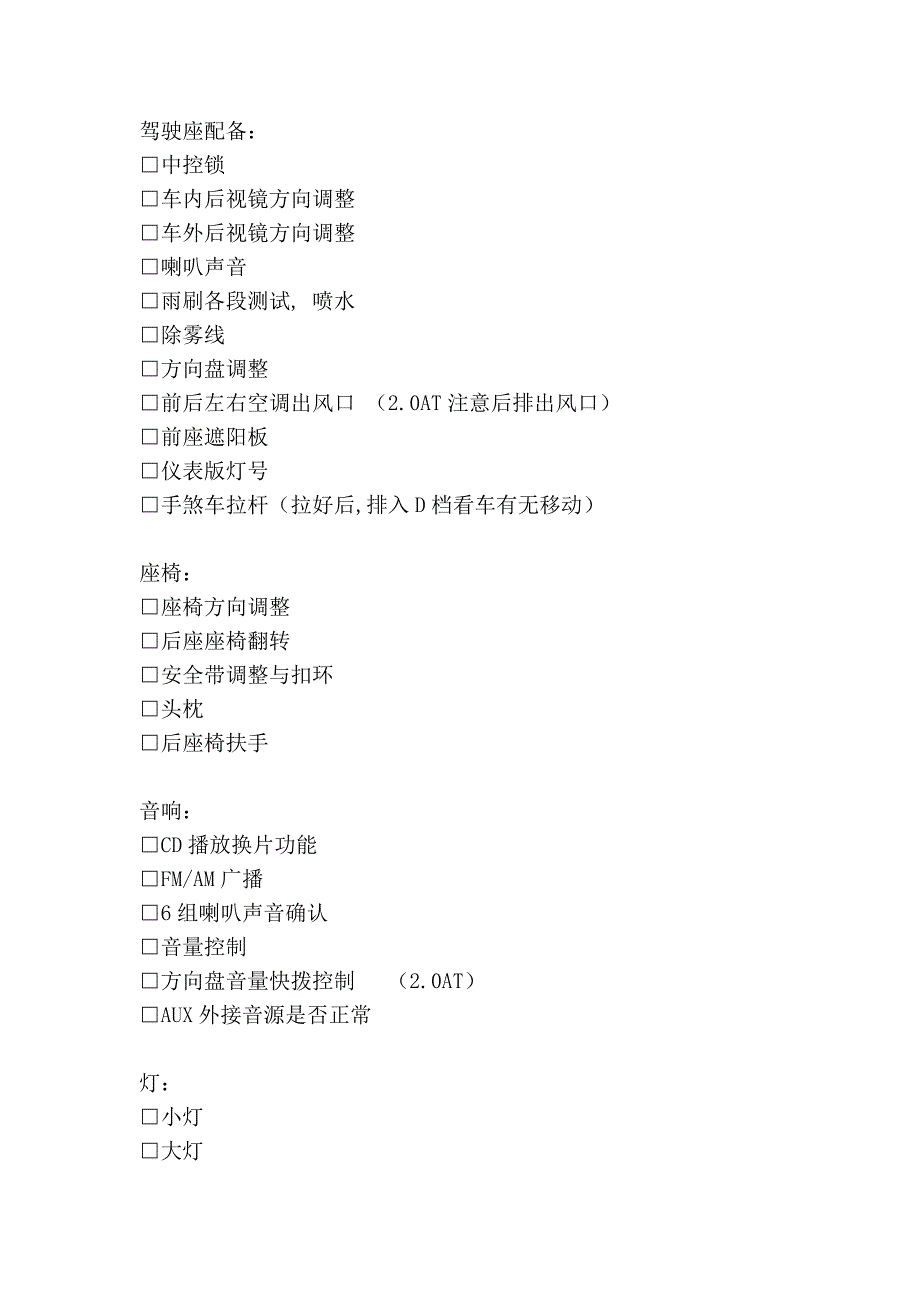 驾驶座配备：
□中控锁
□车内后视镜方向调整
□车外后视镜方向调整
□喇叭声音
□雨刷各段测试, 喷水
□除雾线
□方向盘调整
□前后左右空调出风口 （2.0AT 注意后排出风口）
□前座遮阳板
□仪表版灯号
□手煞车拉杆（拉好后,排入 D 档看车有无移动）

座椅：
□座椅方向调整
□后座座椅翻转
□安全带调整与扣环
□头枕
□后座椅扶手

音响：
□CD 播放换片功能
□FM/AM 广播
□6 组喇叭声音确认
□音量控制
□方向盘音量快拨控制 （2.0AT）
□AUX 外接音源是否正常

灯：
□小灯
□大灯